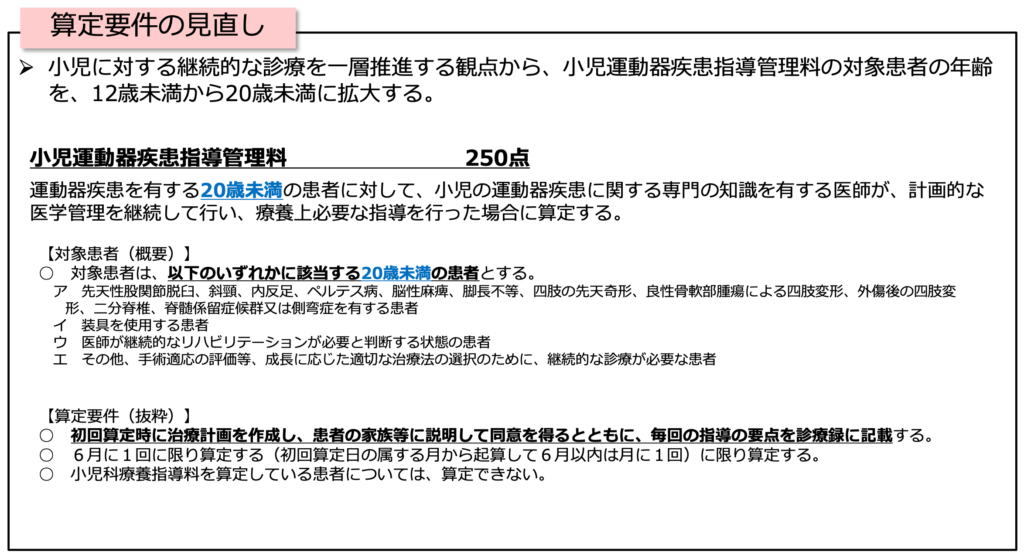 算定要件の見直し

➢ 小児に対する継続的な診療を一層推進する観点から、小児運動器疾患指導管理料の対象患者の年齢を、12歳未満から20歳未満に拡大する。

小児運動器疾患指導管理料 250点

運動器疾患を有する20歳未満の患者に対して、小児の運動器疾患に関する専門の知識を有する医師が、計画的な医学管理を継続して行い、療養上必要な指導を行った場合に算定する。

【対象患者（概要）】
○ 対象患者は、以下のいずれかに該当する20歳未満の患者とする。
ア 先天性股関節脱臼、斜頸、内反足、ペルテス病、脳性麻痺、脚長不等、四肢の先天奇形、良性骨軟部腫瘍による四肢変形、外傷後の四肢変形、二分脊椎、脊髄係留症候群又は側弯症を有する患者
イ 装具を使用する患者
ウ 医師が継続的なリハビリテーションが必要と判断する状態の患者
エ その他、手術適応の評価等、成長に応じた適切な治療法の選択のために、継続的な診療が必要な患者

【算定要件（抜粋）】
○ 初回算定時に治療計画を作成し、患者の家族等に説明して同意を得るとともに、毎回の指導の要点を診療録に記載する。
○ 6月に1回に限り算定する（初回算定日の属する月から起算して6月以内は月に1回）に限り算定する。
○ 小児科療養指導料を算定している患者については、算定できない。